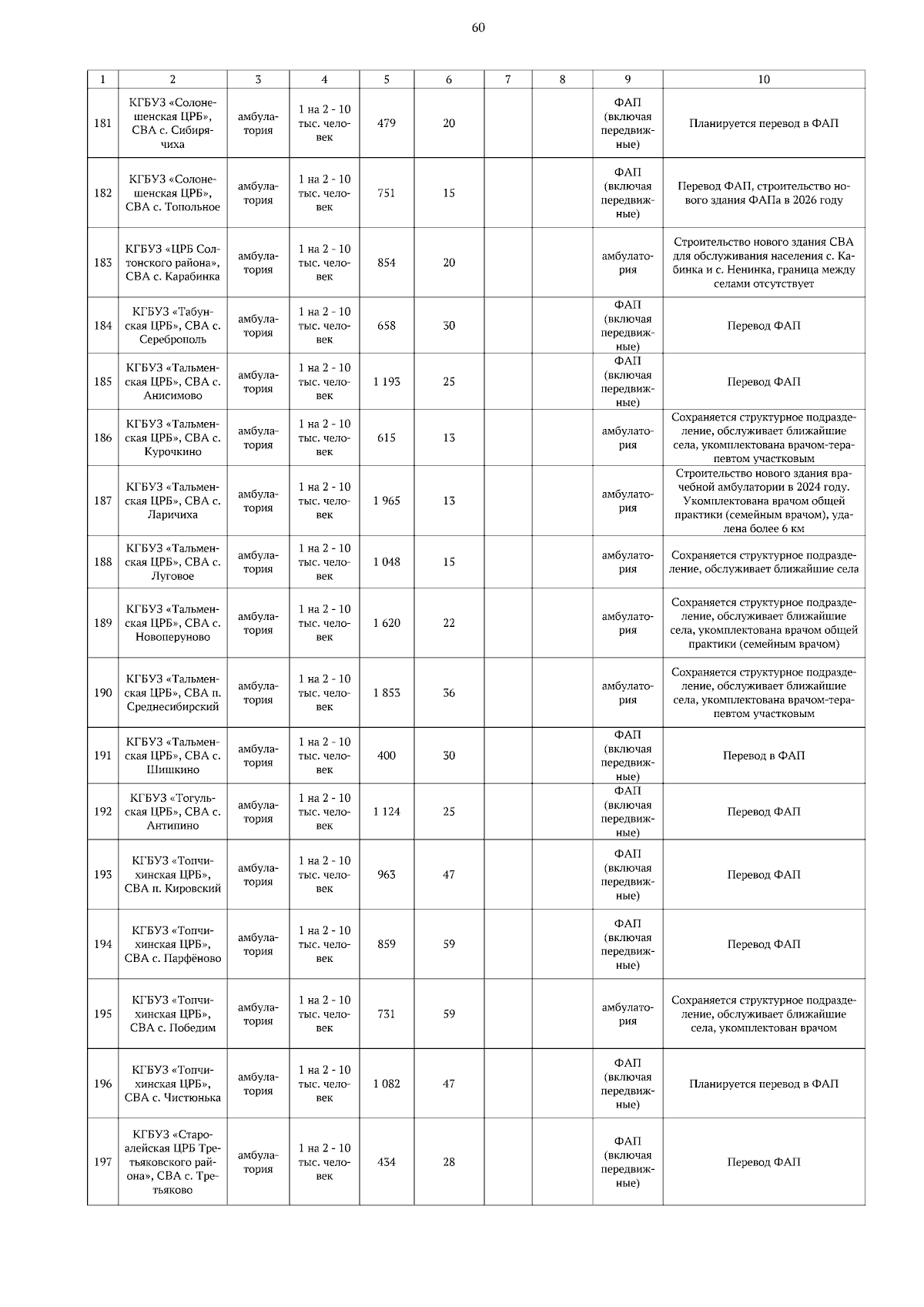 60

| 1 | 2 | 3 | 4 | 5 | 6 | 7 | 8 | 9 | 10 |
|---|---|---|---|---|---|---|---|---|---|
| 181 | КГБУЗ «Солонешенская ЦРБ», СВА с. Сибирячиха | амбулатория | 1 на 2 - 10 тыс. человек | 479 | 20 | | | ФАП (включая передвижные) | Планируется перевод в ФАП |
| 182 | КГБУЗ «Солонешенская ЦРБ», СВА с. Топольное | амбулатория | 1 на 2 - 10 тыс. человек | 751 | 15 | | | ФАП (включая передвижные) | Перевод ФАП, строительство нового здания ФАПа в 2026 году |
| 183 | КГБУЗ «ЦРБ Солтонского района», СВА с. Карабинка | амбулатория | 1 на 2 - 10 тыс. человек | 854 | 20 | | | амбулатория | Строительство нового здания СВА для обслуживания населения с. Кабинка и с. Ненинка, граница между селами отсутствует |
| 184 | КГБУЗ «Табунская ЦРБ», СВА с. Сереброполь | амбулатория | 1 на 2 - 10 тыс. человек | 658 | 30 | | | ФАП (включая передвижные) | Перевод ФАП |
| 185 | КГБУЗ «Тальменская ЦРБ», СВА с. Анисимово | амбулатория | 1 на 2 - 10 тыс. человек | 1 193 | 25 | | | ФАП (включая передвижные) | Перевод ФАП |
| 186 | КГБУЗ «Тальменская ЦРБ», СВА с. Курочкино | амбулатория | 1 на 2 - 10 тыс. человек | 615 | 13 | | | амбулатория | Сохраняется структурное подразделение, обслуживает ближайшие села, укомплектована врачом-терапевтом участковым |
| 187 | КГБУЗ «Тальменская ЦРБ», СВА с. Ларичиха | амбулатория | 1 на 2 - 10 тыс. человек | 1 965 | 13 | | | амбулатория | Строительство нового здания врачебной амбулатории в 2024 году. Укомплектована врачом общей практики (семейным врачом), удалена более 6 км |
| 188 | КГБУЗ «Тальменская ЦРБ», СВА с. Луговое | амбулатория | 1 на 2 - 10 тыс. человек | 1 048 | 15 | | | амбулатория | Сохраняется структурное подразделение, обслуживает ближайшие села |
| 189 | КГБУЗ «Тальменская ЦРБ», СВА с. Новоперуново | амбулатория | 1 на 2 - 10 тыс. человек | 1 620 | 22 | | | амбулатория | Сохраняется структурное подразделение, обслуживает ближайшие села, укомплектована врачом общей практики (семейным врачом) |
| 190 | КГБУЗ «Тальменская ЦРБ», СВА п. Среднесибирский | амбулатория | 1 на 2 - 10 тыс. человек | 1 853 | 36 | | | амбулатория | Сохраняется структурное подразделение, обслуживает ближайшие села, укомплектована врачом-терапевтом участковым |
| 191 | КГБУЗ «Тальменская ЦРБ», СВА с. Шишкино | амбулатория | 1 на 2 - 10 тыс. человек | 400 | 30 | | | ФАП (включая передвижные) | Перевод в ФАП |
| 192 | КГБУЗ «Тогульская ЦРБ», СВА с. Антипино | амбулатория | 1 на 2 - 10 тыс. человек | 1 124 | 25 | | | ФАП (включая передвижные) | Перевод ФАП |
| 193 | КГБУЗ «Топчихинская ЦРБ», СВА п. Кировский | амбулатория | 1 на 2 - 10 тыс. человек | 963 | 47 | | | ФАП (включая передвижные) | Перевод ФАП |
| 194 | КГБУЗ «Топчихинская ЦРБ», СВА с. Парфёново | амбулатория | 1 на 2 - 10 тыс. человек | 859 | 59 | | | ФАП (включая передвижные) | Перевод ФАП |
| 195 | КГБУЗ «Топчихинская ЦРБ», СВА с. Победим | амбулатория | 1 на 2 - 10 тыс. человек | 731 | 59 | | | амбулатория | Сохраняется структурное подразделение, обслуживает ближайшие села, укомплектован врачом |
| 196 | КГБУЗ «Топчихинская ЦРБ», СВА с. Чистюнька | амбулатория | 1 на 2 - 10 тыс. человек | 1 082 | 47 | | | ФАП (включая передвижные) | Планируется перевод в ФАП |
| 197 | КГБУЗ «Староалейская ЦРБ Третьяковского района», СВА с. Третьяково | амбулатория | 1 на 2 - 10 тыс. человек | 434 | 28 | | | ФАП (включая передвижные) | Перевод ФАП |